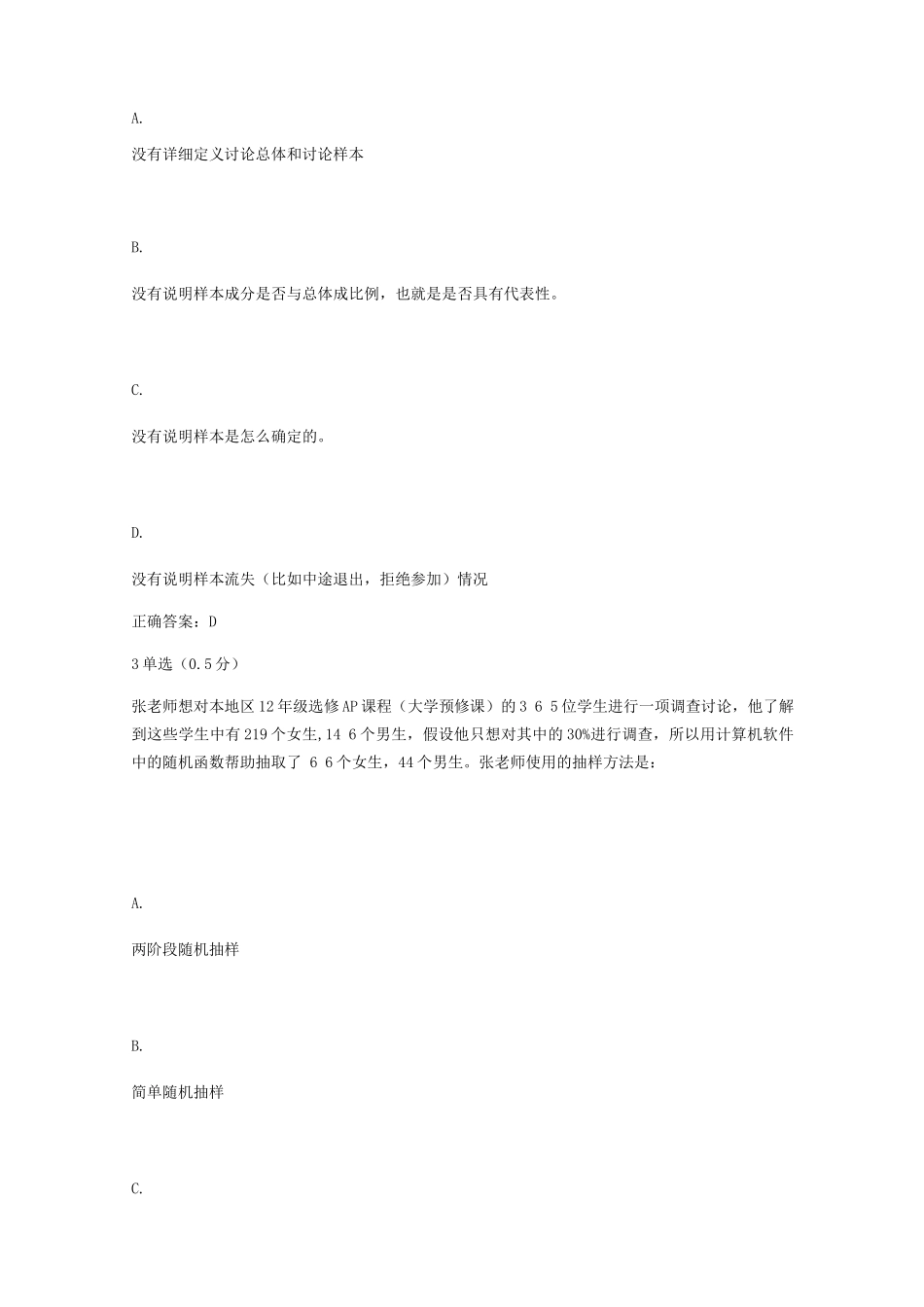 A.

没有详细定义讨论总体和讨论样本

B.

没有说明样本成分是否与总体成比例，也就是是否具有代表性。

C.

没有说明样本是怎么确定的。

D.

没有说明样本流失（比如中途退出，拒绝参加）情况

正确答案：D

3 单选（0.5 分）

张老师想对本地区 12 年级选修 AP 课程（大学预修课）的 3 6 5 位学生进行一项调查讨论，他了解到这些学生中有 219 个女生, 14 6 个男生，假设他只想对其中的 30%进行调查，所以用计算机软件中的随机函数帮助抽取了 6 6 个女生，44 个男生。张老师使用的抽样方法是：

A.

两阶段随机抽样

B.

简单随机抽样

C.